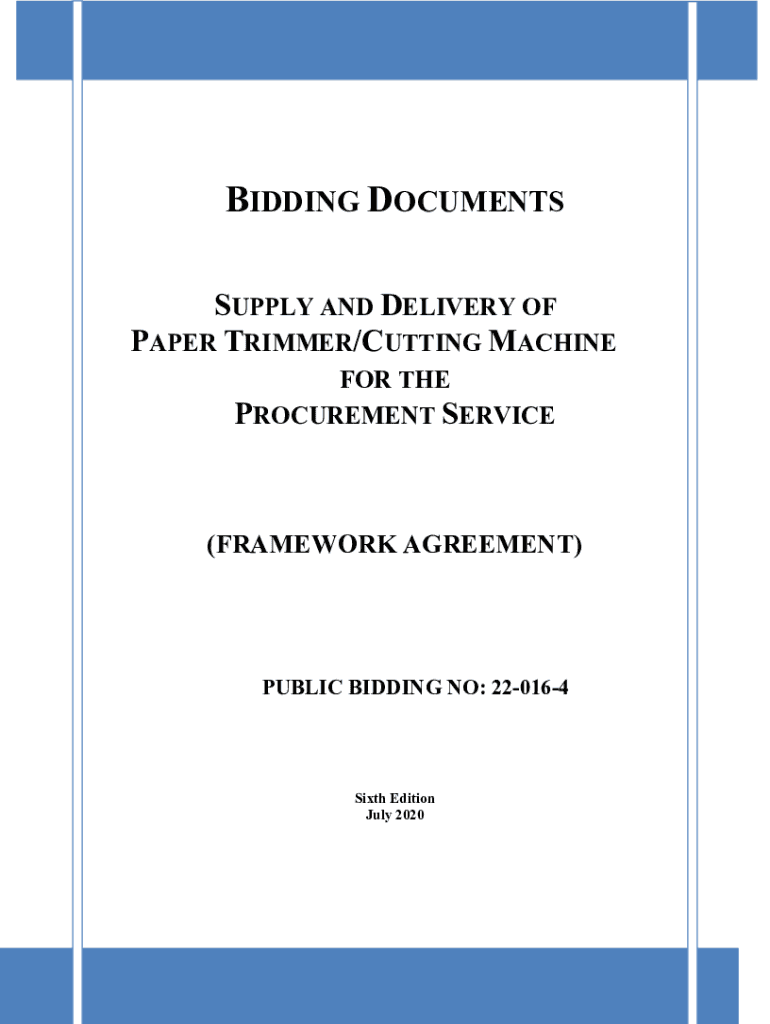 BIDDING DOCUMENTS

SUPPLY AND DELIVERY OF PAPER TRIMMER/CUTTING MACHINE FOR THE PROCUREMENT SERVICE

(FRAMEWORK AGREEMENT)

PUBLIC BIDDING NO: 22-016-4

Sixth Edition
July 2020